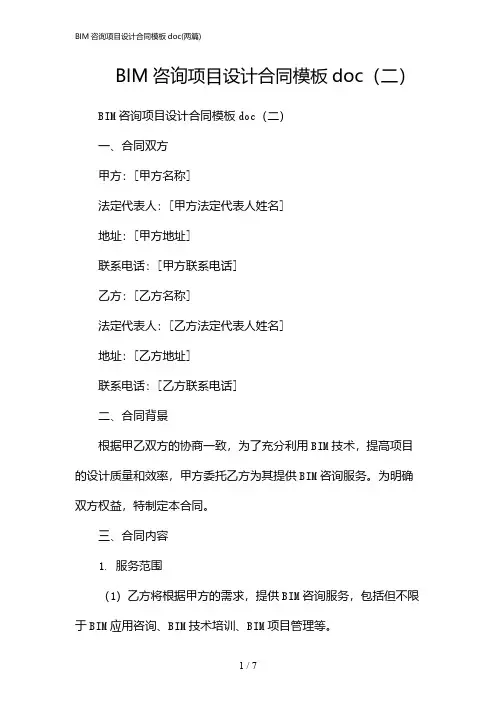 BIM 咨询项目设计合同模板 doc(两篇)

BIM 咨询项目设计合同模板 doc（二）

BIM 咨询项目设计合同模板 doc（二）

一、合同双方

甲方：[甲方名称]

法定代表人：[甲方法定代表人姓名]

地址：[甲方地址]

联系电话：[甲方联系电话]

乙方：[乙方名称]

法定代表人：[乙方法定代表人姓名]

地址：[乙方地址]

联系电话：[乙方联系电话]

二、合同背景

根据甲乙双方的协商一致，为了充分利用 BIM 技术，提高项目的设计质量和效率，甲方委托乙方为其提供 BIM 咨询服务。为明确双方权益，特制定本合同。

三、合同内容

1. 服务范围

（1）乙方将根据甲方的需求，提供 BIM 咨询服务，包括但不限于 BIM 应用咨询、BIM 技术培训、BIM 项目管理等。

1 / 7